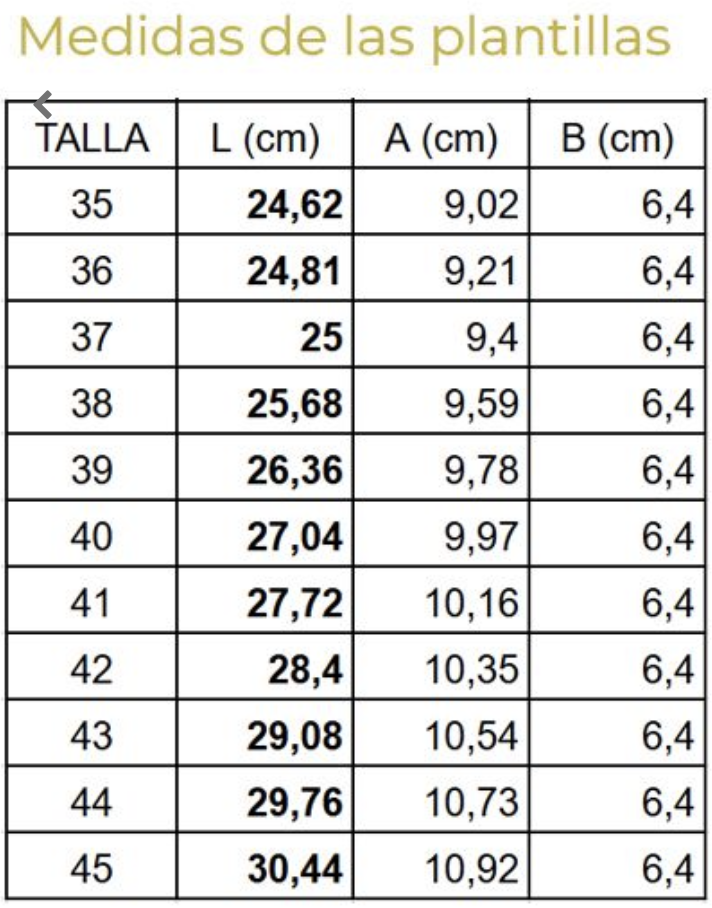 Medidas de las plantillas

| TALLA | L (cm) | A (cm) | B (cm) |
|---|---|---|---|
| 35 | 24,62 | 9,02 | 6,4 |
| 36 | 24,81 | 9,21 | 6,4 |
| 37 | 25 | 9,4 | 6,4 |
| 38 | 25,68 | 9,59 | 6,4 |
| 39 | 26,36 | 9,78 | 6,4 |
| 40 | 27,04 | 9,97 | 6,4 |
| 41 | 27,72 | 10,16 | 6,4 |
| 42 | 28,4 | 10,35 | 6,4 |
| 43 | 29,08 | 10,54 | 6,4 |
| 44 | 29,76 | 10,73 | 6,4 |
| 45 | 30,44 | 10,92 | 6,4 |